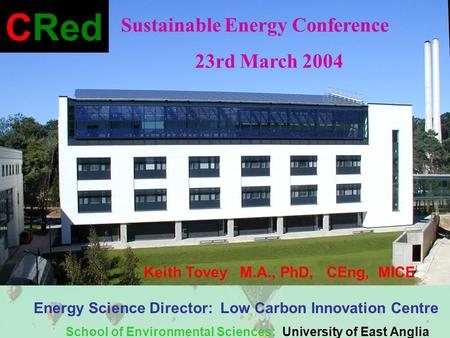 CRed

Sustainable Energy Conference

23rd March 2004

Keith Tovey M.A., PhD, CEng, MICE

Energy Science Director: Low Carbon Innovation Centre

School of Environmental Sciences: University of East Anglia